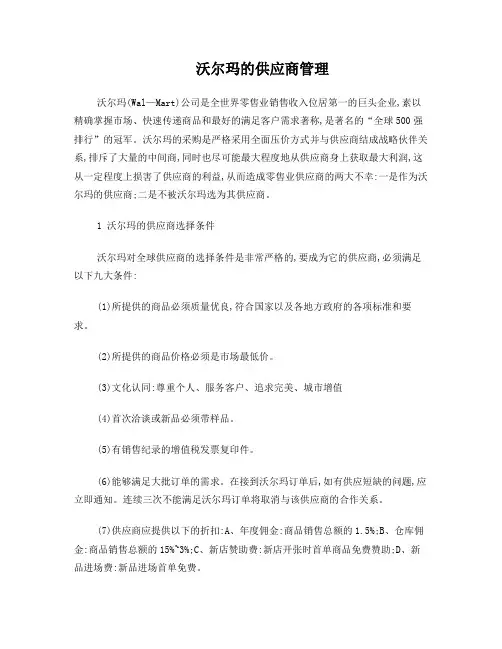 沃尔玛的供应商管理

沃尔玛(Wal—Mart)公司是全世界零售业销售收入位居第一的巨头企业,素以精确掌握市场、快速传递商品和最好的满足客户需求著称,是著名的“全球500强排行”的冠军。沃尔玛的采购是严格采用全面压价方式并与供应商结成战略伙伴关系,排斥了大量的中间商,同时也尽可能最大程度地从供应商身上获取最大利润,这从一定程度上损害了供应商的利益,从而造成零售业供应商的两大不幸:一是作为沃尔玛的供应商;二是不被沃尔玛选为其供应商。

1 沃尔玛的供应商选择条件

沃尔玛对全球供应商的选择条件是非常严格的,要成为它的供应商,必须满足以下九大条件:

(1)所提供的商品必须质量优良,符合国家以及各地方政府的各项标准和要求。

(2)所提供的商品价格必须是市场最低价。

(3)文化认同:尊重个人、服务客户、追求完美、城市增值

(4)首次洽谈或新品必须带样品。

(5)有销售纪录的增值税发票复印件。

(6)能够满足大批订单的需求。在接到沃尔玛订单后,如有供应短缺的问题,应立即通知。连续三次不能满足沃尔玛订单将取消与该供应商的合作关系。

(7)供应商应提供以下的折扣:A、年度佣金:商品销售总额的1.5%;B、仓库佣金:商品销售总额的15%~3%;C、新店赞助费:新店开张时首单商品免费赞助;D、新品进场费:新品进场首单免费。